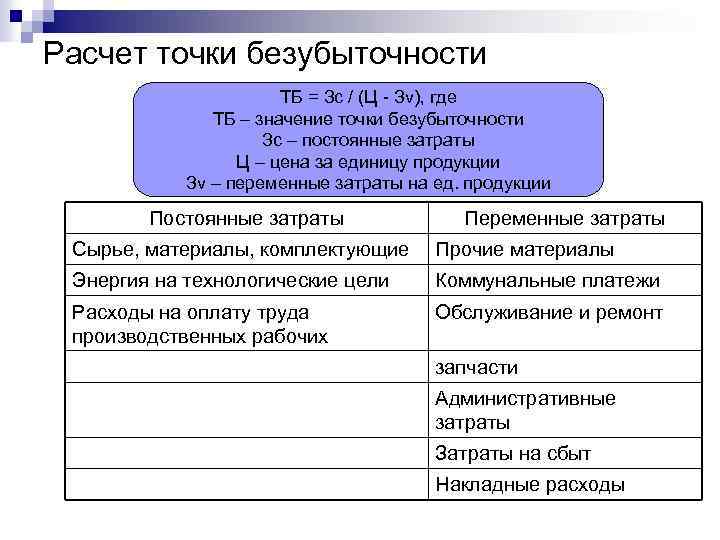 Расчет точки безубыточности

ТБ = Зс / (Ц - Зv), где
ТБ – значение точки безубыточности
Зс – постоянные затраты
Ц – цена за единицу продукции
Зv – переменные затраты на ед. продукции

| Постоянные затраты | Переменные затраты |
|---|---|
| Сырье, материалы, комплектующие | Прочие материалы |
| Энергия на технологические цели | Коммунальные платежи |
| Расходы на оплату труда производственных рабочих | Обслуживание и ремонт |
| | запчасти |
| | Административные затраты |
| | Затраты на сбыт |
| | Накладные расходы |